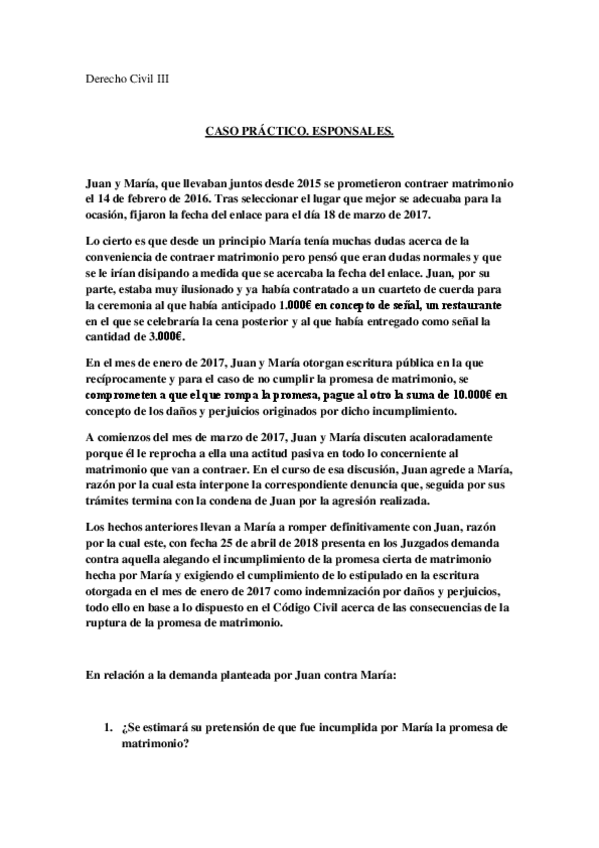 Derecho Civil III

CASO PRÁCTICO. ESPONSALES.

Juan y María, que llevaban juntos desde 2015 se prometieron contraer matrimonio el 14 de febrero de 2016. Tras seleccionar el lugar que mejor se adecuaba para la ocasión, fijaron la fecha del enlace para el día 18 de marzo de 2017.

Lo cierto es que desde un principio María tenía muchas dudas acerca de la conveniencia de contraer matrimonio pero pensó que eran dudas normales y que se le irían disipando a medida que se acercaba la fecha del enlace. Juan, por su parte, estaba muy ilusionado y ya había contratado a un cuarteto de cuerda para la ceremonia al que había anticipado 1.000€ en concepto de señal, un restaurante en el que se celebraría la cena posterior y al que había entregado como señal la cantidad de 3.000€.

En el mes de enero de 2017, Juan y María otorgan escritura pública en la que recíprocamente y para el caso de no cumplir la promesa de matrimonio, se comprometen a que el que rompa la promesa, pague al otro la suma de 10.000€ en concepto de los daños y perjuicios originados por dicho incumplimiento.

A comienzos del mes de marzo de 2017, Juan y María discuten acaloradamente porque él le reprocha a ella una actitud pasiva en todo lo concerniente al matrimonio que van a contraer. En el curso de esa discusión, Juan agrede a María, razón por la cual esta interpone la correspondiente denuncia que, seguida por sus trámites termina con la condena de Juan por la agresión realizada.

Los hechos anteriores llevan a María a romper definitivamente con Juan, razón por la cual este, con fecha 25 de abril de 2018 presenta en los Juzgados demanda contra aquella alegando el incumplimiento de la promesa cierta de matrimonio hecha por María y exigiendo el cumplimiento de lo estipulado en la escritura otorgada en el mes de enero de 2017 como indemnización por daños y perjuicios, todo ello en base a lo dispuesto en el Código Civil acerca de las consecuencias de la ruptura de la promesa de matrimonio.

En relación a la demanda planteada por Juan contra María:

1. ¿Se estimará su pretensión de que fue incumplida por María la promesa de matrimonio?